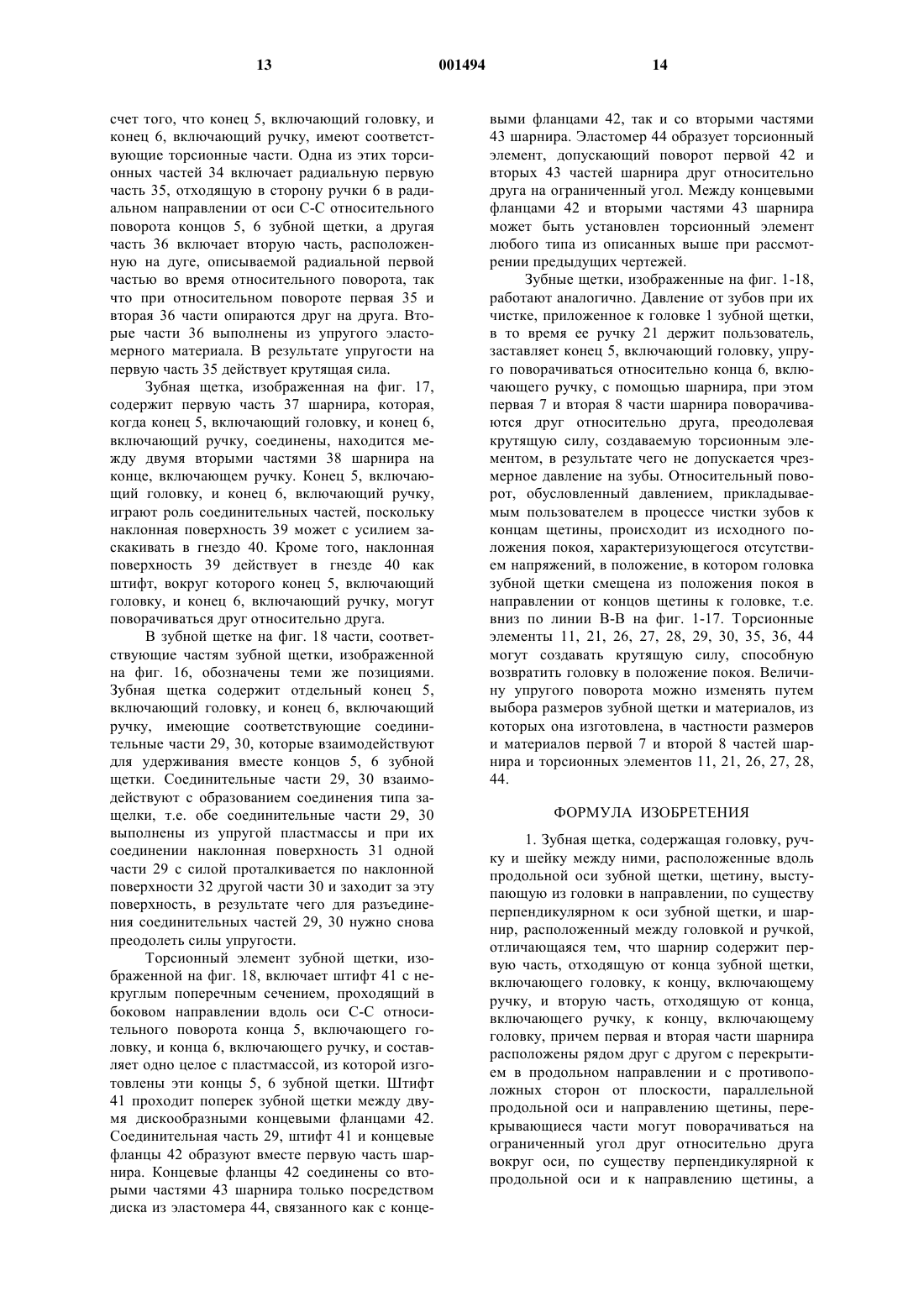 13 001494 14

счет того, что конец 5, включающий головку, и конец 6, включающий ручку, имеют соответствующие торсионные части. Одна из этих торсионных частей 34 включает радиальную первую часть 35, отходящую в сторону ручки 6 в радиальном направлении от оси С-С относительного поворота концов 5, 6 зубной щетки, а другая часть 36 включает вторую часть, расположенную на дуге, описываемой радиальной первой частью во время относительного поворота, так что при относительном повороте первая 35 и вторая 36 части опираются друг на друга. Вторые части 36 выполнены из упругого эластомерного материала. В результате упругости на первую часть 35 действует крутящая сила.

Зубная щетка, изображенная на фиг. 17, содержит первую часть 37 шарнира, которая, когда конец 5, включающий головку, и конец 6, включающий ручку, соединены, находится между двумя вторыми частями 38 шарнира на конце, включающем ручку. Конец 5, включающий головку, и конец 6, включающий ручку, играют роль соединительных частей, поскольку наклонная поверхность 39 может с усилием заскакивать в гнездо 40. Кроме того, наклонная поверхность 39 действует в гнезде 40 как штифт, вокруг которого конец 5, включающий головку, и конец 6, включающий ручку, могут поворачиваться друг относительно друга.

В зубной щетке на фиг. 18 части, соответствующие частям зубной щетки, изображенной на фиг. 16, обозначены теми же позициями. Зубная щетка содержит отдельный конец 5, включающий головку, и конец 6, включающий ручку, имеющие соответствующие соединительные части 29, 30, которые взаимодействуют для удерживания вместе концов 5, 6 зубной щетки. Соединительные части 29, 30 взаимодействуют с образованием соединения типа защелки, т.е. обе соединительные части 29, 30 выполнены из упругой пластмассы и при их соединении наклонная поверхность 31 одной части 29 с силой проталкивается по наклонной поверхности 32 другой части 30 и заходит за эту поверхность, в результате чего для разъединения соединительных частей 29, 30 нужно снова преодолеть силы упругости.

Торсионный элемент зубной щетки, изображенной на фиг. 18, включает штифт 41 с некруглым поперечным сечением, проходящий в боковом направлении вдоль оси С-С относительного поворота конца 5, включающего головку, и конца 6, включающего ручку, и составляет одно целое с пластмассой, из которой изготовлены эти концы 5, 6 зубной щетки. Штифт 41 проходит поперек зубной щетки между двумя дискообразными концевыми фланцами 42. Соединительная часть 29, штифт 41 и концевые фланцы 42 образуют вместе первую часть шарнира. Концевые фланцы 42 соединены со вторыми частями 43 шарнира только посредством диска из эластомера 44, связанного как с концевыми фланцами 42, так и со вторыми частями 43 шарнира. Эластомер 44 образует торсионный элемент, допускающий поворот первой 42 и вторых 43 частей шарнира друг относительно друга на ограниченный угол. Между концевыми фланцами 42 и вторыми частями 43 шарнира может быть установлен торсионный элемент любого типа из описанных выше при рассмотрении предыдущих чертежей.

Зубные щетки, изображенные на фиг. 1-18, работают аналогично. Давление от зубов при их чистке, приложенное к головке 1 зубной щетки, в то время ее ручку 21 держит пользователь, заставляет конец 5, включающий головку, упруго поворачиваться относительно конца 6, включающего ручку, с помощью шарнира, при этом первая 7 и вторая 8 части шарнира поворачиваются друг относительно друга, преодолевая крутящую силу, создаваемую торсионным элементом, в результате чего не допускается чрезмерное давление на зубы. Относительный поворот, обусловленный давлением, прикладываемым пользователем в процессе чистки зубов к концам щетины, происходит из исходного положения покоя, характеризующегося отсутствием напряжений, в положение, в котором головка зубной щетки смещена из положения покоя в направлении от концов щетины к головке, т.е. вниз по линии В-В на фиг. 1-17. Торсионные элементы 11, 21, 26, 27, 28, 29, 30, 35, 36, 44 могут создавать крутящую силу, способную возвратить головку в положение покоя. Величину упругого поворота можно изменять путем выбора размеров зубной щетки и материалов, из которых она изготовлена, в частности размеров и материалов первой 7 и второй 8 частей шарнира и торсионных элементов 11, 21, 26, 27, 28, 44.

ФОРМУЛА ИЗОБРЕТЕНИЯ

1. Зубная щетка, содержащая головку, ручку и шейку между ними, расположенные вдоль продольной оси зубной щетки, щетину, выступающую из головки в направлении, по существу перпендикулярном к оси зубной щетки, и шарнир, расположенный между головкой и ручкой, отличающаяся тем, что шарнир содержит первую часть, отходящую от конца зубной щетки, включающего головку, к концу, включающему ручку, и вторую часть, отходящую от конца, включающего ручку, к концу, включающему головку, причем первая и вторая части шарнира расположены рядом друг с другом с перекрытием в продольном направлении и с противоположных сторон от плоскости, параллельной продольной оси и направлению щетины, перекрывающиеся части могут поворачиваться на ограниченный угол друг относительно друга вокруг оси, по существу перпендикулярной к продольной оси и к направлению щетины, а